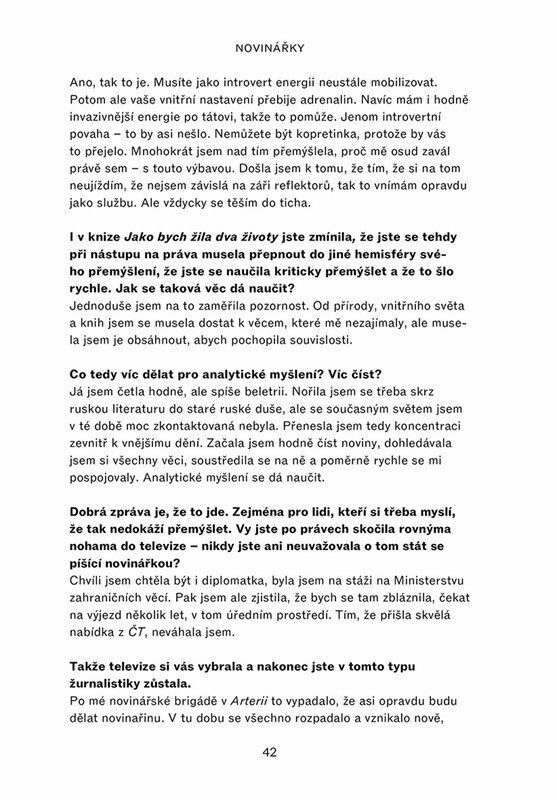 NOVINÁŘKY

Ano, tak to je. Musíte jako introvert energii neustále mobilizovat. Potom ale vaše vnitřní nastavení přebije adrenalin. Navíc mám i hodně invazivnější energie po tátovi, takže to pomůže. Jenom introvertní povaha – to by asi nešlo. Nemůžete být kopretinka, protože by vás to přejelo. Mnohokrát jsem nad tím přemýšlela, proč mě osud zavál právě sem – s touto výbavou. Došla jsem k tomu, že tím, že si na tom neujíždím, že nejsem závislá na záři reflektorů, tak to vnímám opravdu jako službu. Ale vždycky se těším do ticha.

I v knize Jako bych žila dva životy jste zmínila, že jste se tehdy při nástupu na práva musela přepnout do jiné hemisféry svého přemýšlení, že jste se naučila kriticky přemýšlet a že to šlo rychle. Jak se taková věc dá naučit?
Jednoduše jsem na to zaměřila pozornost. Od přírody, vnitřního světa a knih jsem se musela dostat k věcem, které mě nezajímaly, ale musela jsem je obsáhnout, abych pochopila souvislosti.

Co tedy víc dělat pro analytické myšlení? Víc číst?
Já jsem četla hodně, ale spíše beletrii. Nořila jsem se třeba skrz ruskou literaturu do staré ruské duše, ale se současným světem jsem v té době moc zkontaktovaná nebyla. Přenesla jsem tedy koncentraci zevnitř k vnějšímu dění. Začala jsem hodně číst noviny, dohledávala jsem si všechny věci, soustředila se na ně a poměrně rychle se mi pospojovaly. Analytické myšlení se dá naučit.

Dobrá zpráva je, že to jde. Zejména pro lidi, kteří si třeba myslí, že tak nedokáží přemýšlet. Vy jste po právech skočila rovnýma nohama do televize – nikdy jste ani neuvažovala o tom stát se píšící novinářkou?
Chvíli jsem chtěla být i diplomatka, byla jsem na stáži na Ministerstvu zahraničních věcí. Pak jsem ale zjistila, že bych se tam zbláznila, čekat na výjezd několik let, v tom úředním prostředí. Tím, že přišla skvělá nabídka z ČT, neváhala jsem.

Takže televize si vás vybrala a nakonec jste v tomto typu žurnalistiky zůstala.
Po mé novinářské brigádě v Arterii to vypadalo, že asi opravdu budu dělat novinařinu. V tu dobu se všechno rozpadalo a vznikalo nově,

42